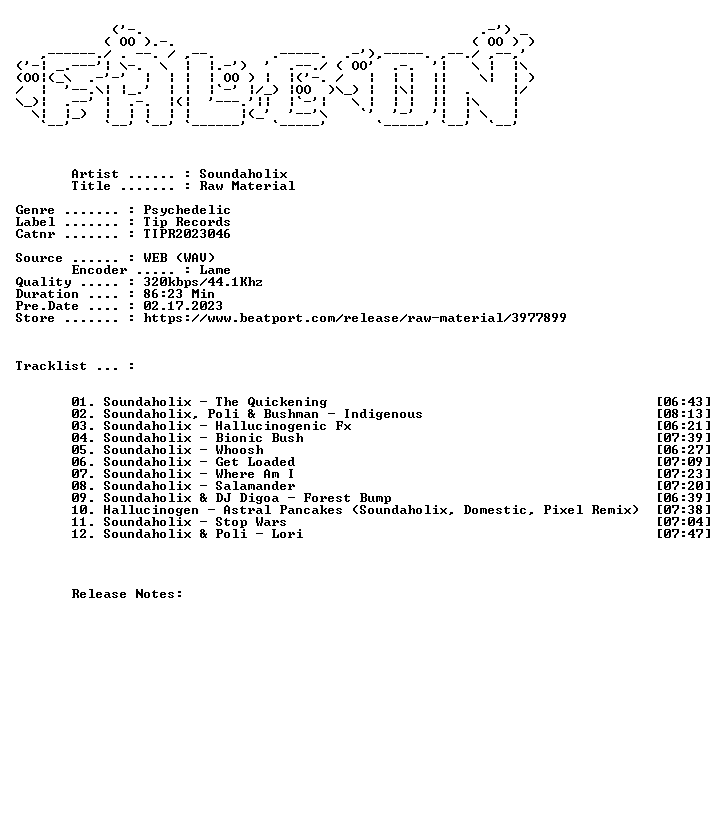 Artist ...... : Soundaholix
Title ....... : Raw Material

Genre ....... : Psychedelic
Label ....... : Tip Records
Catnr ....... : TIPR2023046

Source ...... : WEB (WAV)
Encoder ..... : Lame
Quality ..... : 320kbps/44.1Khz
Duration .... : 86:23 Min
Pre.Date .... : 02.17.2023
Store ....... : https://www.beatport.com/release/raw-material/3977899

Tracklist ... :

01. Soundaholix - The Quickening [06:43]
02. Soundaholix, Poli & Bushman - Indigenous [08:13]
03. Soundaholix - Hallucinogenic Fx [06:21]
04. Soundaholix - Bionic Bush [07:39]
05. Soundaholix - Whoosh [06:27]
06. Soundaholix - Get Loaded [07:09]
07. Soundaholix - Where Am I [07:23]
08. Soundaholix - Salamander [07:20]
09. Soundaholix & DJ Digoa - Forest Bump [06:39]
10. Hallucinogen - Astral Pancakes (Soundaholix, Domestic, Pixel Remix) [07:38]
11. Soundaholix - Stop Wars [07:04]
12. Soundaholix & Poli - Lori [07:47]

Release Notes: